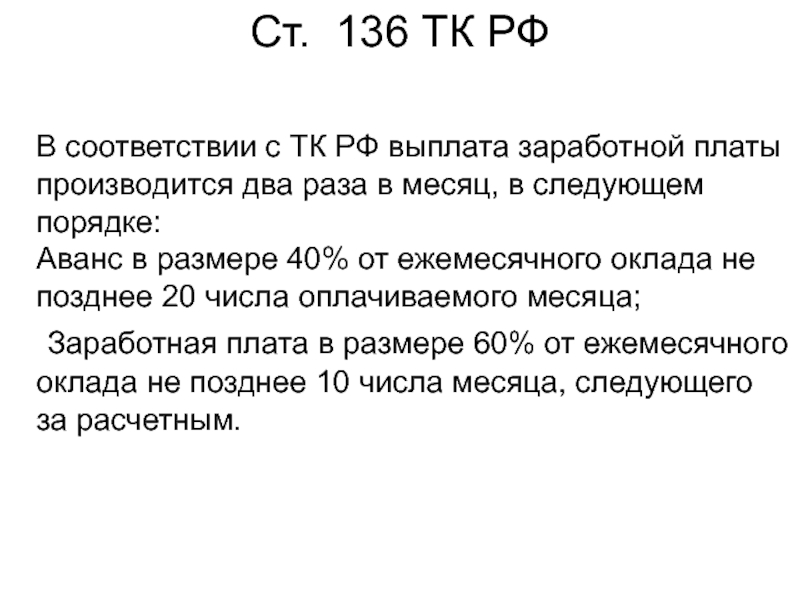 Ст. 136 ТК РФ

В соответствии с ТК РФ выплата заработной платы производится два раза в месяц, в следующем порядке:
Аванс в размере 40% от ежемесячного оклада не позднее 20 числа оплачиваемого месяца;

Заработная плата в размере 60% от ежемесячного оклада не позднее 10 числа месяца, следующего за расчетным.